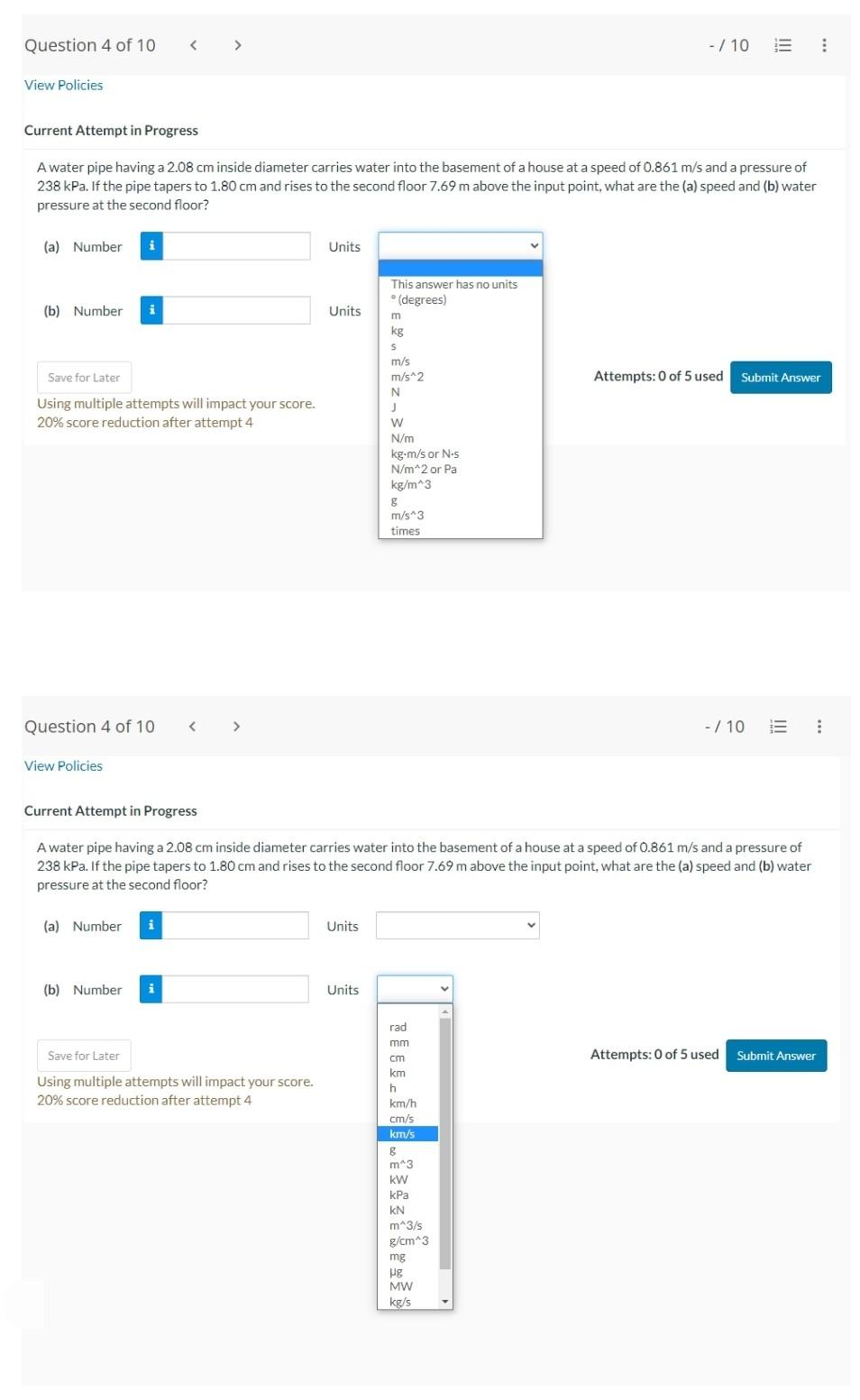 Question 4 of 10 < > - / 10

View Policies

Current Attempt in Progress

A water pipe having a 2.08 cm inside diameter carries water into the basement of a house at a speed of 0.861 m/s and a pressure of 238 kPa. If the pipe tapers to 1.80 cm and rises to the second floor 7.69 m above the input point, what are the (a) speed and (b) water pressure at the second floor?

(a) Number i Units

This answer has no units
° (degrees)
m
kg
s
m/s
m/s^2
N
J
W
N/m
kg·m/s or N·s
N/m^2 or Pa
kg/m^3
g
m/s^3
times

(b) Number i Units

Save for Later

Attempts: 0 of 5 used Submit Answer

Using multiple attempts will impact your score.
20% score reduction after attempt 4

Question 4 of 10 < > - / 10

View Policies

Current Attempt in Progress

A water pipe having a 2.08 cm inside diameter carries water into the basement of a house at a speed of 0.861 m/s and a pressure of 238 kPa. If the pipe tapers to 1.80 cm and rises to the second floor 7.69 m above the input point, what are the (a) speed and (b) water pressure at the second floor?

(a) Number i Units

(b) Number i Units

rad
mm
cm
km
h
km/h
cm/s
km/s
g
m^3
kW
kPa
kN
m^3/s
g/cm^3
mg
μg
MW
kg/s

Save for Later

Attempts: 0 of 5 used Submit Answer

Using multiple attempts will impact your score.
20% score reduction after attempt 4